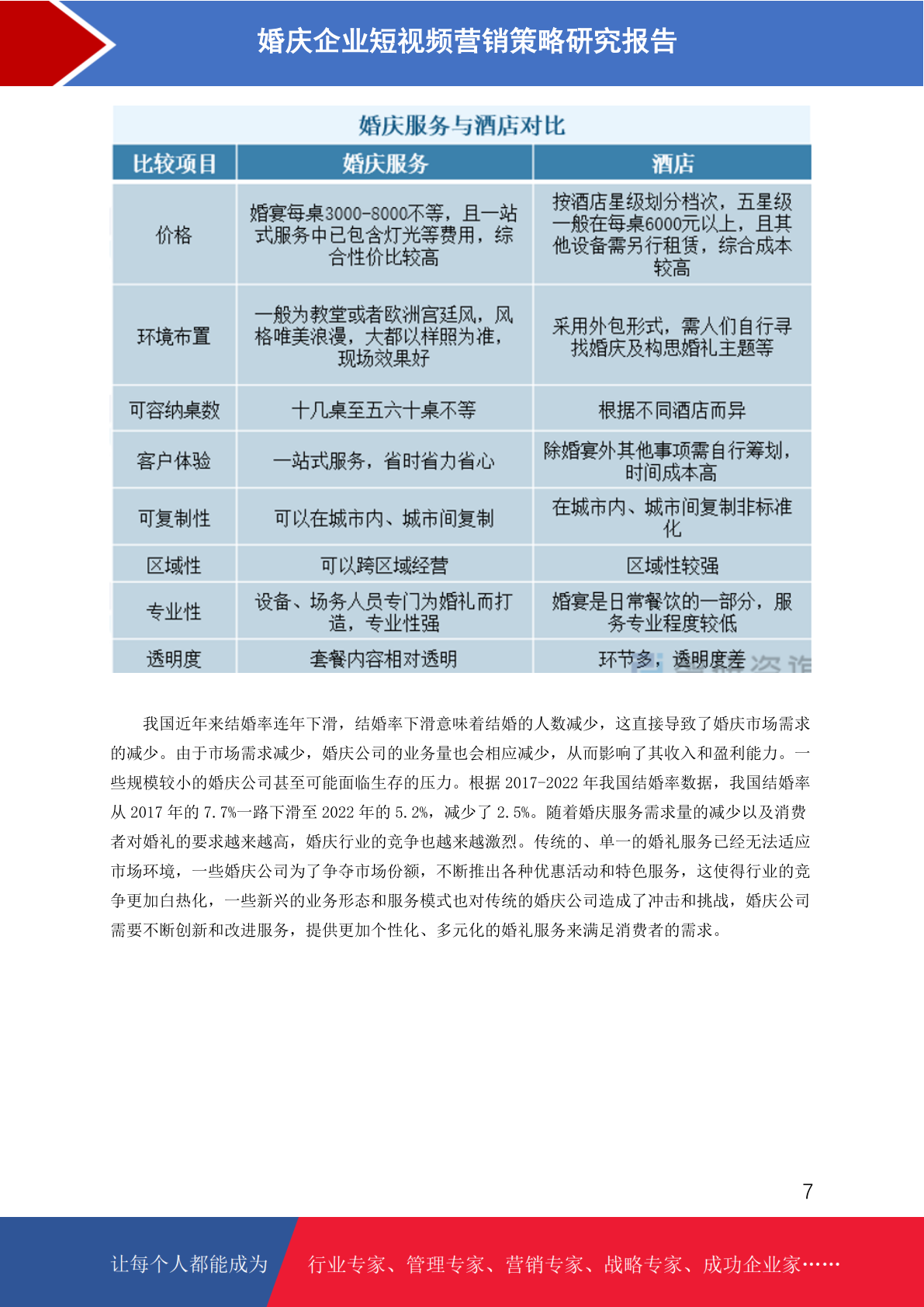 婚庆企业短视频营销策略研究报告

婚庆服务与酒店对比

| 比较项目 | 婚庆服务 | 酒店 |
|---|---|---|
| 价格 | 婚宴每桌3000-8000不等，且一站式服务中已包含灯光等费用，综合性价比较高 | 按酒店星级划分档次，五星级一般在每桌6000元以上，且其他设备需另行租赁，综合成本较高 |
| 环境布置 | 一般为教堂或者欧洲宫廷风，风格唯美浪漫，大都以样照为准，现场效果好 | 采用外包形式，需人们自行寻找婚庆及构思婚礼主题等 |
| 可容纳桌数 | 十几桌至五六十桌不等 | 根据不同酒店而异 |
| 客户体验 | 一站式服务，省时省力省心 | 除婚宴外其他事项需自行筹划，时间成本高 |
| 可复制性 | 可以在城市内、城市间复制 | 在城市内、城市间复制非标准化 |
| 区域性 | 可以跨区域经营 | 区域性较强 |
| 专业性 | 设备、场务人员专门为婚礼而打造，专业性强 | 婚宴是日常餐饮的一部分，服务专业程度较低 |
| 透明度 | 套餐内容相对透明 | 环节多，透明度差 |

我国近年来结婚率连年下滑，结婚率下滑意味着结婚的人数减少，这直接导致了婚庆市场需求的减少。由于市场需求减少，婚庆公司的业务量也会相应减少，从而影响了其收入和盈利能力。一些规模较小的婚庆公司甚至可能面临生存的压力。根据2017-2022年我国结婚率数据，我国结婚率从2017年的7.7%一路下滑至2022年的5.2%，减少了2.5%。随着婚庆服务需求量的减少以及消费者对婚礼的要求越来越高，婚庆行业的竞争也越来越激烈。传统的、单一的婚礼服务已经无法适应市场环境，一些婚庆公司为了争夺市场份额，不断推出各种优惠活动和特色服务，这使得行业的竞争更加白热化，一些新兴的业务形态和服务模式也对传统的婚庆公司造成了冲击和挑战，婚庆公司需要不断创新和改进服务，提供更加个性化、多元化的婚礼服务来满足消费者的需求。

7

让每个人都能成为 行业专家、管理专家、营销专家、战略专家、成功企业家……